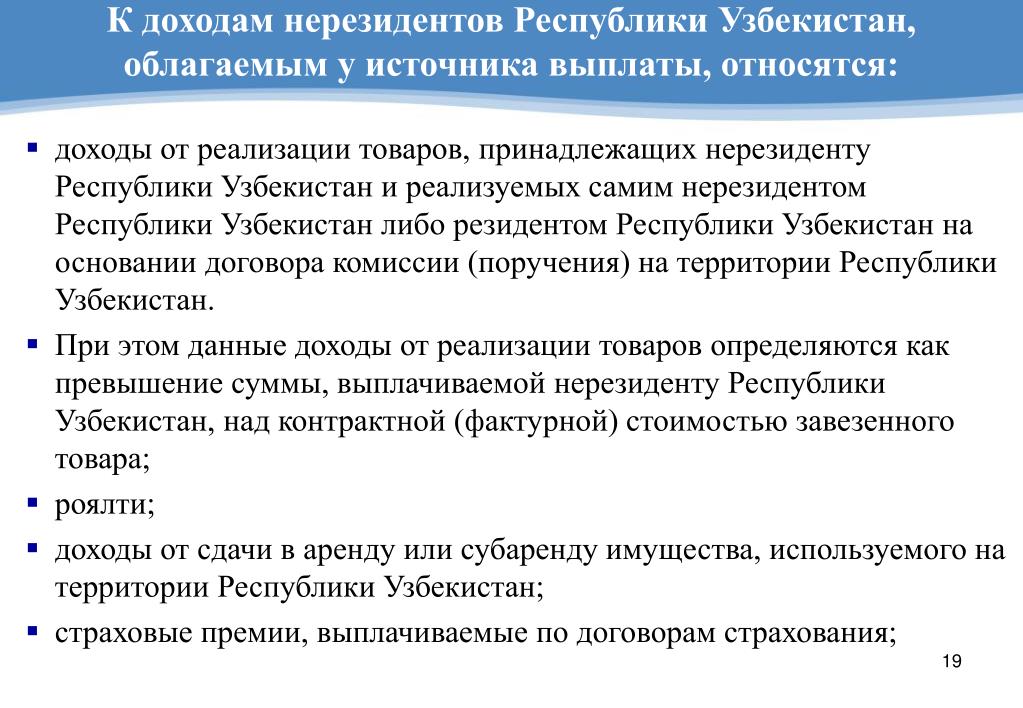 К доходам нерезидентов Республики Узбекистан, облагаемым у источника выплаты, относятся:

▪ доходы от реализации товаров, принадлежащих нерезиденту Республики Узбекистан и реализуемых самим нерезидентом Республики Узбекистан либо резидентом Республики Узбекистан на основании договора комиссии (поручения) на территории Республики Узбекистан.

▪ При этом данные доходы от реализации товаров определяются как превышение суммы, выплачиваемой нерезиденту Республики Узбекистан, над контрактной (фактурной) стоимостью завезенного товара;

▪ роялти;

▪ доходы от сдачи в аренду или субаренду имущества, используемого на территории Республики Узбекистан;

▪ страховые премии, выплачиваемые по договорам страхования;

19